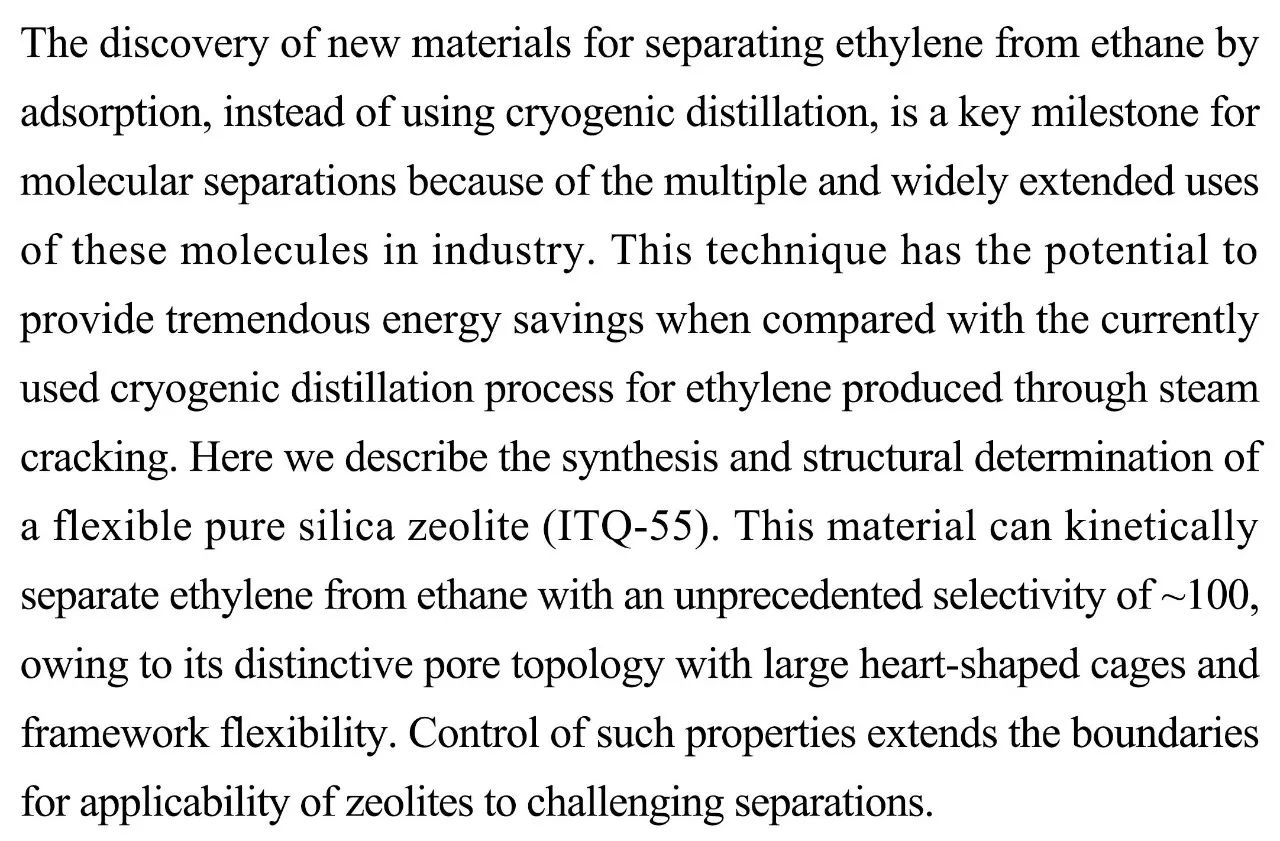 The discovery of new materials for separating ethylene from ethane by adsorption, instead of using cryogenic distillation, is a key milestone for molecular separations because of the multiple and widely extended uses of these molecules in industry. This technique has the potential to provide tremendous energy savings when compared with the currently used cryogenic distillation process for ethylene produced through steam cracking. Here we describe the synthesis and structural determination of a flexible pure silica zeolite (ITQ-55). This material can kinetically separate ethylene from ethane with an unprecedented selectivity of ~100, owing to its distinctive pore topology with large heart-shaped cages and framework flexibility. Control of such properties extends the boundaries for applicability of zeolites to challenging separations.